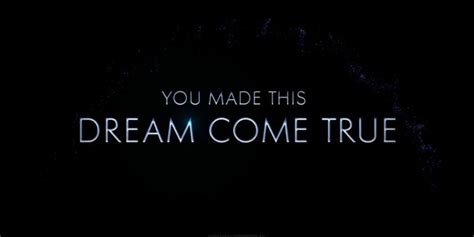 YOU MADE THIS
DREAM COME TRUE